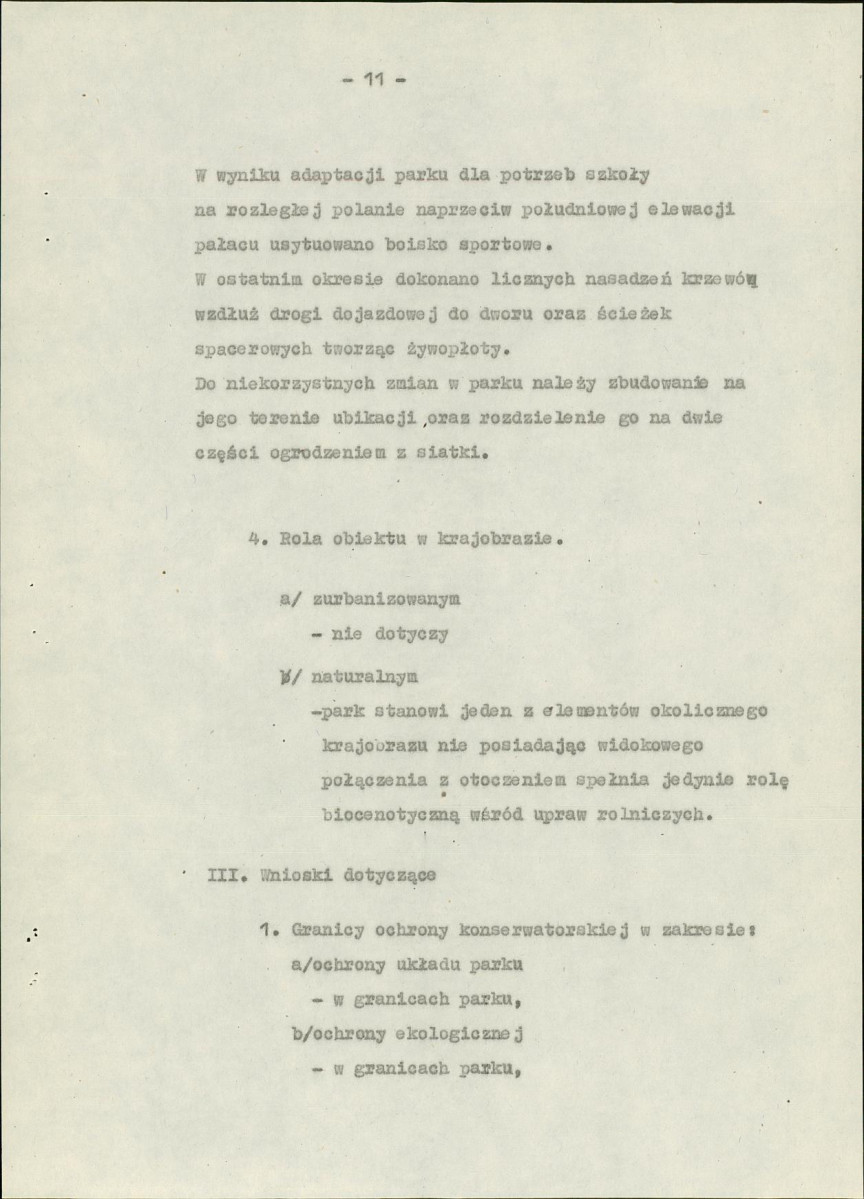 - 11 -

W wyniku adaptacji parku dla potrzeb szkoły na rozległej polanie naprzeciw południowej elewacji pałacu usytuowano boisko sportowe.
W ostatnim okresie dokonano licznych nasadzeń krzewów wzdłuż drogi dojazdowej do dworu oraz ścieżek spacerowych tworząc żywopłoty.
Do niekorzystnych zmian w parku należy zbudowanie na jego terenie ubikacji ,oraz rozdzielenie go na dwie części ogrodzeniem z siatki.

4. Rola obiektu w krajobrazie.

a/ zurbanizowanym
- nie dotyczy

b/ naturalnym
-park stanowi jeden z elementów okolicznego krajobrazu nie posiadając widokowego połączenia z otoczeniem spełnia jedynie rolę biocenotyczną wśród upraw rolniczych.

III. Wnioski dotyczące

1. Granicy ochrony konserwatorskiej w zakresie:
a/ochrony układu parku
- w granicach parku,
b/ochrony ekologicznej
- w granicach parku,